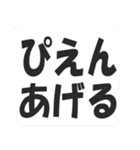 ぴえん
あげる